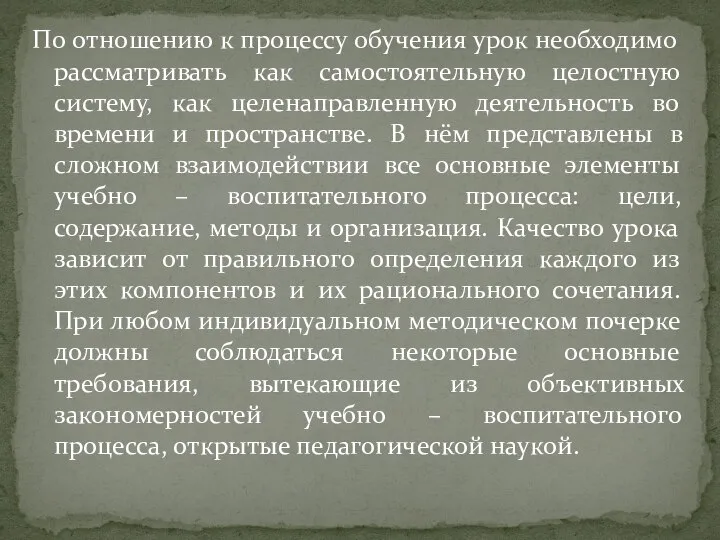 По отношению к процессу обучения урок необходимо рассматривать как самостоятельную целостную систему, как целенаправленную деятельность во времени и пространстве. В нём представлены в сложном взаимодействии все основные элементы учебно – воспитательного процесса: цели, содержание, методы и организация. Качество урока зависит от правильного определения каждого из этих компонентов и их рационального сочетания. При любом индивидуальном методическом почерке должны соблюдаться некоторые основные требования, вытекающие из объективных закономерностей учебно – воспитательного процесса, открытые педагогической наукой.